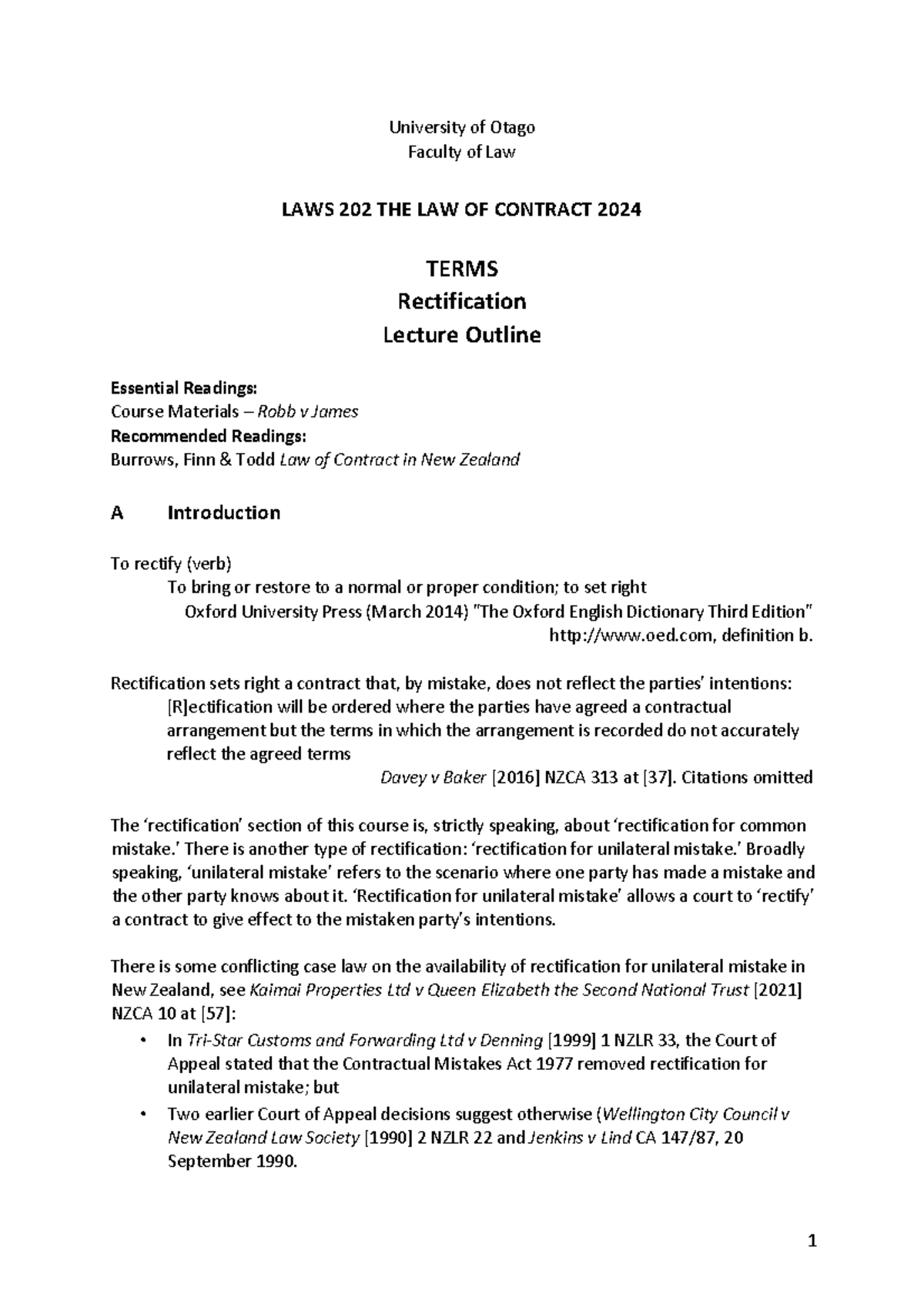 University of Otago
Faculty of Law

LAWS 202 THE LAW OF CONTRACT 2024

TERMS
Rectification
Lecture Outline

Essential Readings:
Course Materials – Robb v James
Recommended Readings:
Burrows, Finn & Todd Law of Contract in New Zealand

A Introduction

To rectify (verb)
To bring or restore to a normal or proper condition; to set right
Oxford University Press (March 2014) "The Oxford English Dictionary Third Edition" http://www.oed.com, definition b.

Rectification sets right a contract that, by mistake, does not reflect the parties' intentions:
[R]ectification will be ordered where the parties have agreed a contractual arrangement but the terms in which the arrangement is recorded do not accurately reflect the agreed terms
Davey v Baker [2016] NZCA 313 at [37]. Citations omitted

The 'rectification' section of this course is, strictly speaking, about 'rectification for common mistake.' There is another type of rectification: 'rectification for unilateral mistake.' Broadly speaking, 'unilateral mistake' refers to the scenario where one party has made a mistake and the other party knows about it. 'Rectification for unilateral mistake' allows a court to 'rectify' a contract to give effect to the mistaken party's intentions.

There is some conflicting case law on the availability of rectification for unilateral mistake in New Zealand, see Kaimai Properties Ltd v Queen Elizabeth the Second National Trust [2021] NZCA 10 at [57]:
• In Tri-Star Customs and Forwarding Ltd v Denning [1999] 1 NZLR 33, the Court of Appeal stated that the Contractual Mistakes Act 1977 removed rectification for unilateral mistake; but
• Two earlier Court of Appeal decisions suggest otherwise (Wellington City Council v New Zealand Law Society [1990] 2 NZLR 22 and Jenkins v Lind CA 147/87, 20 September 1990.

1